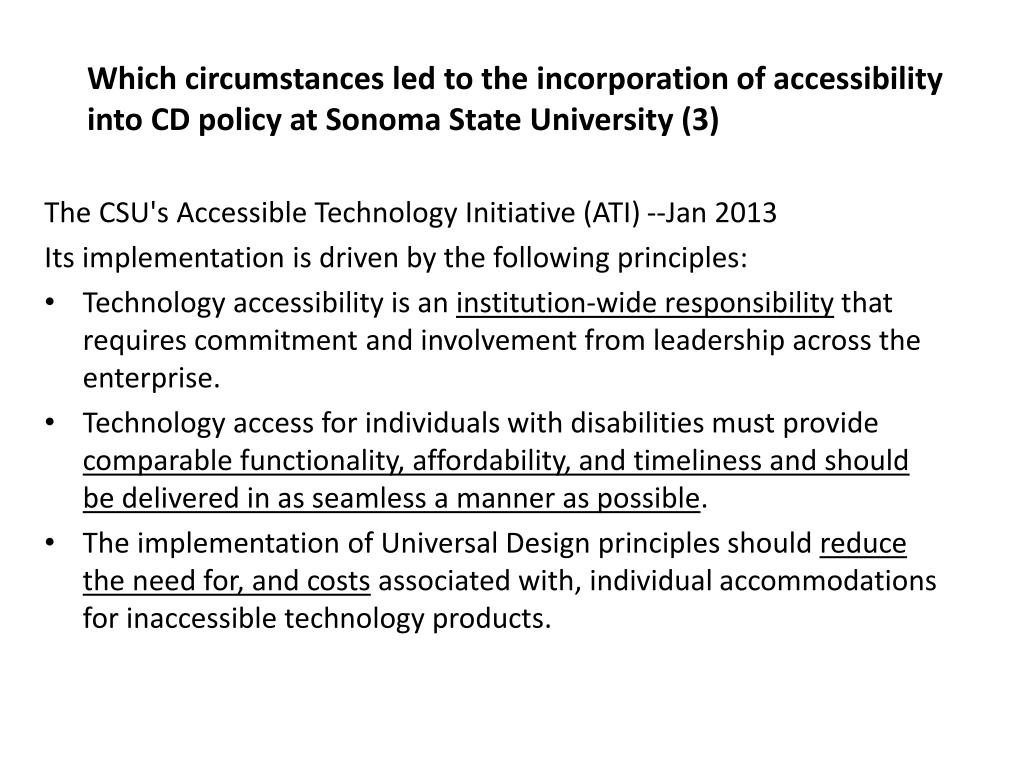 Which circumstances led to the incorporation of accessibility into CD policy at Sonoma State University (3)

The CSU's Accessible Technology Initiative (ATI) --Jan 2013

Its implementation is driven by the following principles:

• Technology accessibility is an institution-wide responsibility that requires commitment and involvement from leadership across the enterprise.
• Technology access for individuals with disabilities must provide comparable functionality, affordability, and timeliness and should be delivered in as seamless a manner as possible.
• The implementation of Universal Design principles should reduce the need for, and costs associated with, individual accommodations for inaccessible technology products.